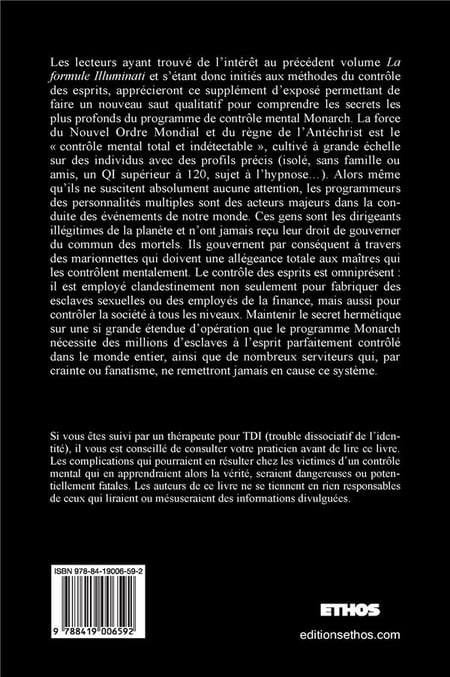 Les lecteurs ayant trouvé de l'intérêt au précédent volume La formule Illuminati et s'étant donc initiés aux méthodes du contrôle des esprits, apprécieront ce supplément d'exposé permettant de faire un nouveau saut qualitatif pour comprendre les secrets les plus profonds du programme de contrôle mental Monarch. La force du Nouvel Ordre Mondial et du règne de l'Antéchrist est le « contrôle mental total et indétectable », cultivé à grande échelle sur des individus avec des profils précis (isolé, sans famille ou amis, un QI supérieur à 120, sujet à l'hypnose…). Alors même qu'ils ne suscitent absolument aucune attention, les programmeurs des personnalités multiples sont des acteurs majeurs dans la conduite des événements de notre monde. Ces gens sont les dirigeants illégitimes de la planète et n'ont jamais reçu leur droit de gouverner du commun des mortels. Ils gouvernent par conséquent à travers des marionnettes qui doivent une allégeance totale aux maîtres qui les contrôlent mentalement. Le contrôle des esprits est omniprésent : il est employé clandestinement non seulement pour fabriquer des esclaves sexuelles ou des employés de la finance, mais aussi pour contrôler la société à tous les niveaux. Maintenir le secret hermétique sur une si grande étendue d'opération que le programme Monarch nécessite des millions d'esclaves à l'esprit parfaitement contrôlé dans le monde entier, ainsi que de nombreux serviteurs qui, par crainte ou fanatisme, ne remettront jamais en cause ce système.

Si vous êtes suivi par un thérapeute pour TDI (trouble dissociatif de l'identité), il vous est conseillé de consulter votre praticien avant de lire ce livre. Les complications qui pourraient en résulter chez les victimes d'un contrôle mental qui en apprendraient alors la vérité, seraient dangereuses ou potentiellement fatales. Les auteurs de ce livre ne se tiennent en rien responsables de ceux qui liraient ou mésuseraient des informations divulguées.

ISBN 978-84-19006-59-2

9 788419 006592

ETHOS

editionsethos.com